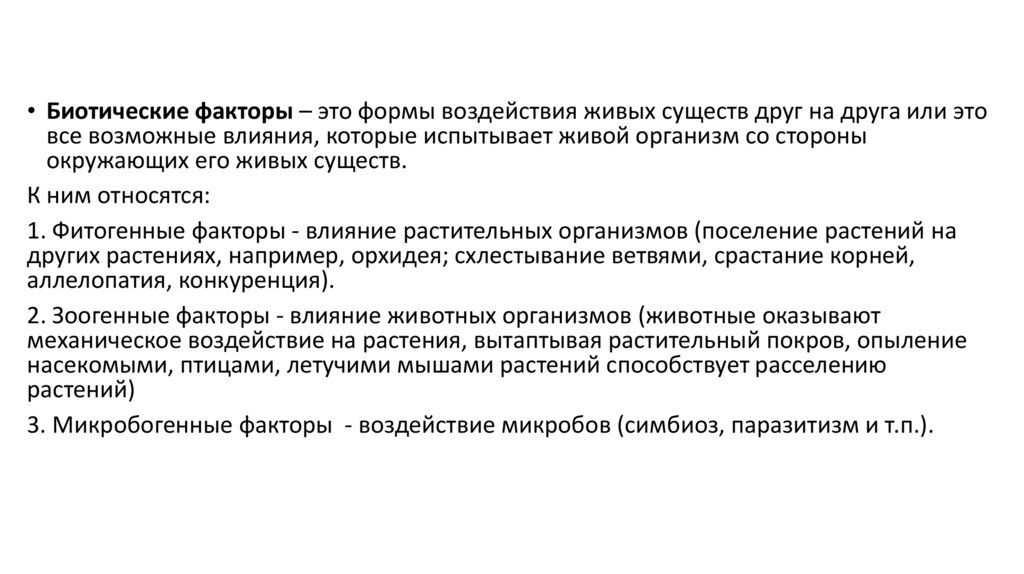 • Биотические факторы – это формы воздействия живых существ друг на друга или это все возможные влияния, которые испытывает живой организм со стороны окружающих его живых существ.

К ним относятся:

1. Фитогенные факторы - влияние растительных организмов (поселение растений на других растениях, например, орхидея; схлестывание ветвями, срастание корней, аллелопатия, конкуренция).

2. Зоогенные факторы - влияние животных организмов (животные оказывают механическое воздействие на растения, вытаптывая растительный покров, опыление насекомыми, птицами, летучими мышами растений способствует расселению растений)

3. Микробогенные факторы - воздействие микробов (симбиоз, паразитизм и т.п.).